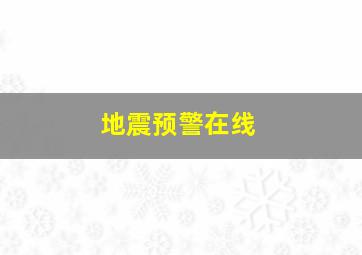 地震预警在线